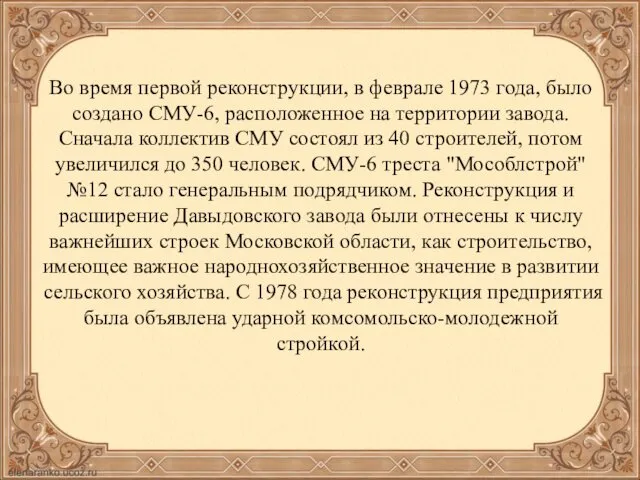 Во время первой реконструкции, в феврале 1973 года, было создано СМУ-6, расположенное на территории завода. Сначала коллектив СМУ состоял из 40 строителей, потом увеличился до 350 человек. СМУ-6 треста "Мособлстрой" №12 стало генеральным подрядчиком. Реконструкция и расширение Давыдовского завода были отнесены к числу важнейших строек Московской области, как строительство, имеющее важное народнохозяйственное значение в развитии сельского хозяйства. С 1978 года реконструкция предприятия была объявлена ударной комсомольско-молодежной стройкой.

elenaranko.ucoz.ru